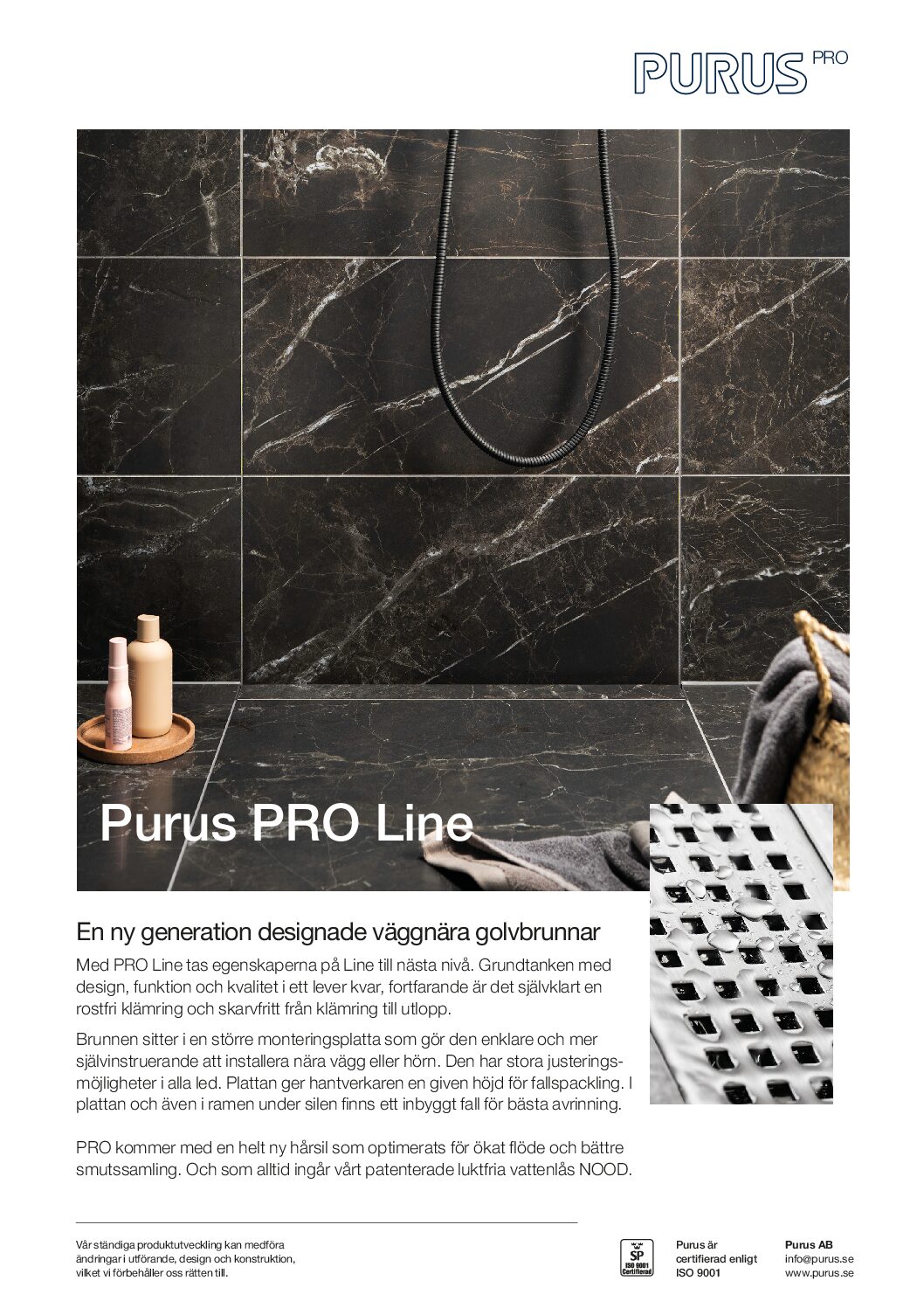 PURUS PRO

Purus PRO Line

En ny generation designade väggnära golvbrunnar

Med PRO Line tas egenskaperna på Line till nästa nivå. Grundtanken med design, funktion och kvalitet i ett lever kvar, fortfarande är det självklart en rostfri klämring och skarvfritt från klämring till utlopp.

Brunnen sitter i en större monteringsplatta som gör den enklare och mer självinstruerande att installera nära vägg eller hörn. Den har stora justeringsmöjligheter i alla led. Plattan ger hantverkaren en given höjd för fallspackling. I plattan och även i ramen under silen finns ett inbyggt fall för bästa avrinning.

PRO kommer med en helt ny hårsil som optimerats för ökat flöde och bättre smutssamling. Och som alltid ingår vårt patenterade luktfria vattenlås NOOD.

Vår ständiga produktutveckling kan medföra ändringar i utförande, design och konstruktion, vilket vi förbehåller oss rätten till.

SP ISO 9001 Certifierad

Purus är certifierad enligt ISO 9001

Purus AB
info@purus.se
www.purus.se